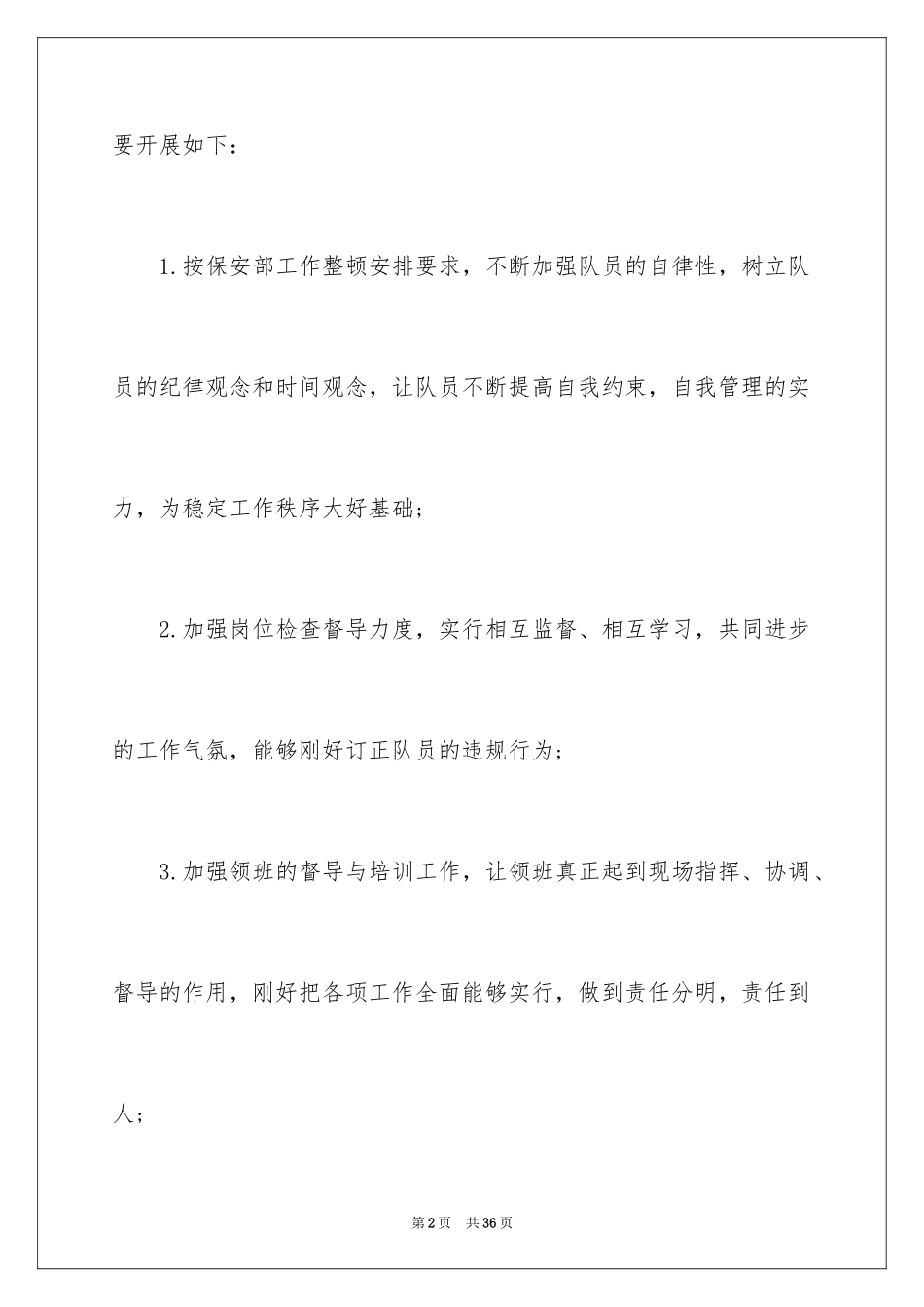 要开展如下：

1.按保安部工作整顿安排要求，不断加强队员的自律性，树立队员的纪律观念和时间观念，让队员不断提高自我约束，自我管理的实力，为稳定工作秩序大好基础；

2.加强岗位检查督导力度，实行相互监督、相互学习，共同进步的工作气氛，能够刚好订正队员的违规行为；

3.加强领班的督导与培训工作，让领班真正起到现场指挥、协调、督导的作用，刚好把各项工作全面能够实行，做到责任分明，责任到人；

第2页 共36页